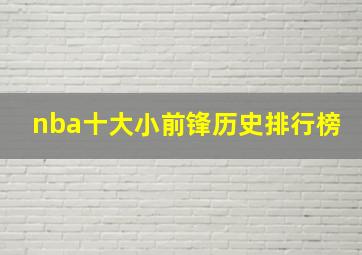 nba十大小前锋历史排行榜